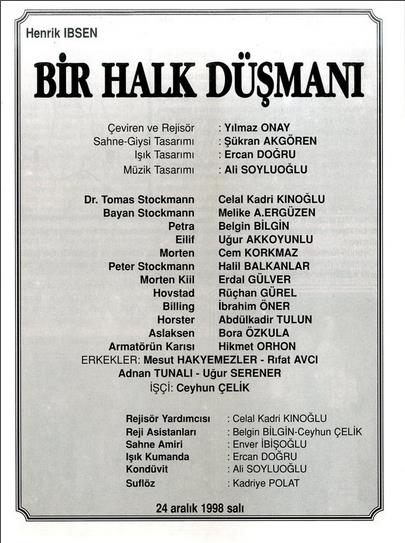 Henrik IBSEN

BİR HALK DÜŞMANI

Çeviren ve Rejisör : Yılmaz ONAY
Sahne-Giysi Tasarımı : Şükran AKGÖREN
Işık Tasarımı : Ercan DOĞRU
Müzik Tasarımı : Ali SOYLUOĞLU

Dr. Tomas Stockmann Celal Kadri KINOĞLU
Bayan Stockmann Melike A.ERGÜZEN
Petra Belgin BİLGİN
Eilif Uğur AKKOYUNLU
Morten Cem KORKMAZ
Peter Stockmann Halil BALKANLAR
Morten Kiil Erdal GÜLVER
Hovstad Rüçhan GÜREL
Billing İbrahim ÖNER
Horster Abdülkadir TULUN
Aslaksen Bora ÖZKULA
Armatörün Karısı Hikmet ORHON
ERKEKLER: Mesut HAKYEMEZLER - Rıfat AVCI
Adnan TUNALI - Uğur SERENER
İŞÇİ: Ceyhun ÇELİK

Rejisör Yardımcısı : Celal Kadri KINOĞLU
Reji Asistanları : Belgin BİLGİN-Ceyhun ÇELİK
Sahne Amiri : Enver İBİŞOĞLU
Işık Kumanda : Ercan DOĞRU
Kondüvit : Ali SOYLUOĞLU
Suflöz : Kadriye POLAT

24 aralık 1998 salı